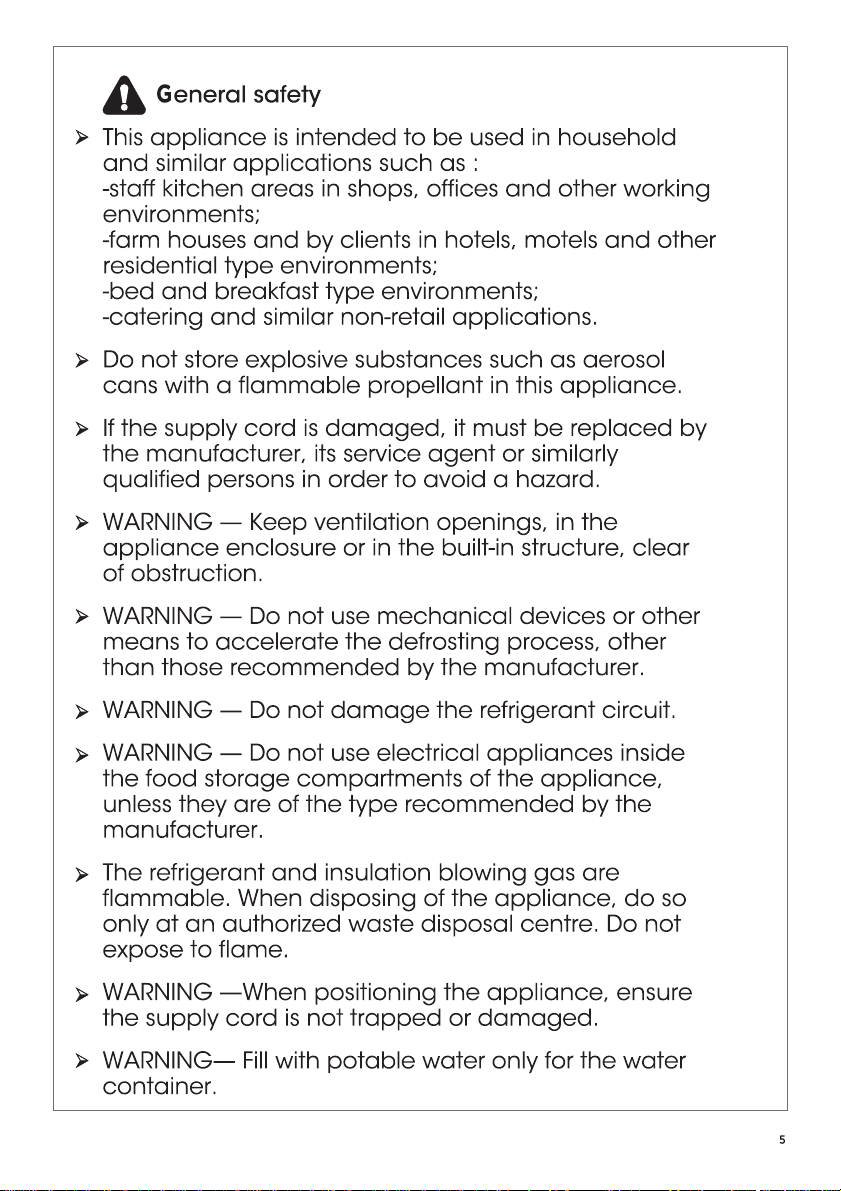 General safety

➢ This appliance is intended to be used in household and similar applications such as :
-staff kitchen areas in shops, offices and other working environments;
-farm houses and by clients in hotels, motels and other residential type environments;
-bed and breakfast type environments;
-catering and similar non-retail applications.

➢ Do not store explosive substances such as aerosol cans with a flammable propellant in this appliance.

➢ If the supply cord is damaged, it must be replaced by the manufacturer, its service agent or similarly qualified persons in order to avoid a hazard.

➢ WARNING — Keep ventilation openings, in the appliance enclosure or in the built-in structure, clear of obstruction.

➢ WARNING — Do not use mechanical devices or other means to accelerate the defrosting process, other than those recommended by the manufacturer.

➢ WARNING — Do not damage the refrigerant circuit.

➢ WARNING — Do not use electrical appliances inside the food storage compartments of the appliance, unless they are of the type recommended by the manufacturer.

➢ The refrigerant and insulation blowing gas are flammable. When disposing of the appliance, do so only at an authorized waste disposal centre. Do not expose to flame.

➢ WARNING —When positioning the appliance, ensure the supply cord is not trapped or damaged.

➢ WARNING— Fill with potable water only for the water container.

5